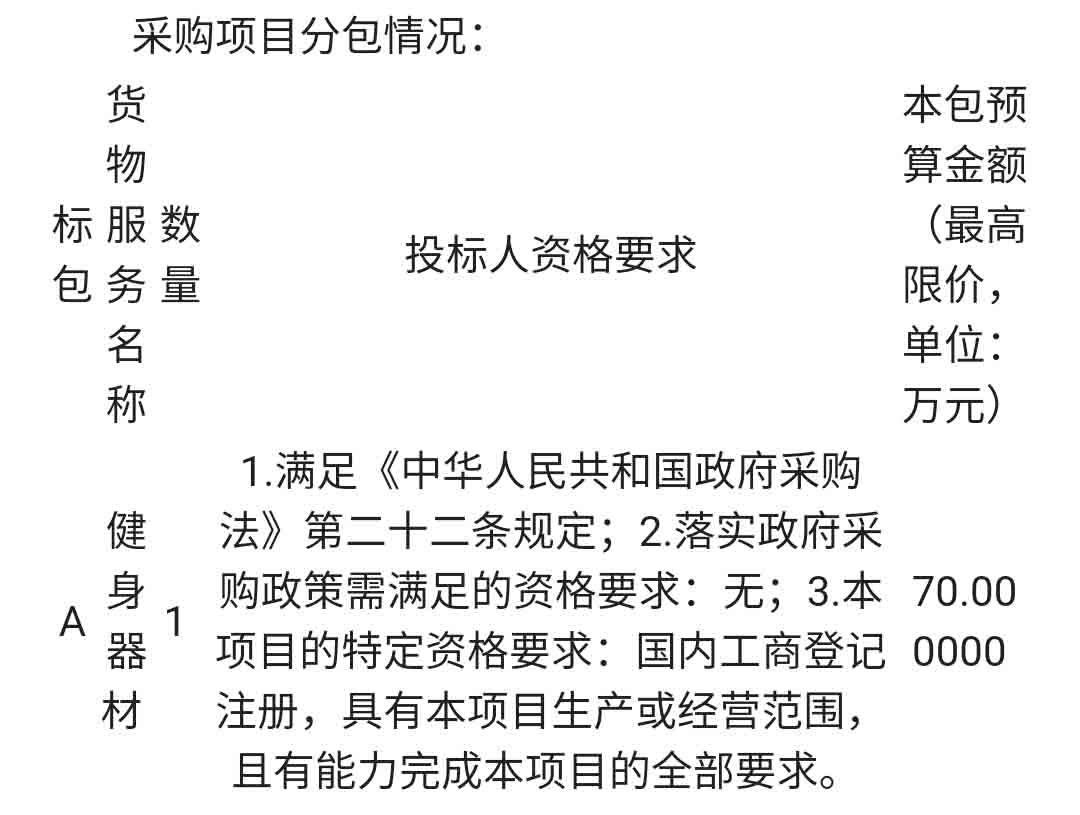 采购项目分包情况：

| 标包 | 货物服务名称 | 数量 | 投标人资格要求 | 本包预算金额（最高限价，单位：万元） |
|---|---|---|---|---|
| A | 健身器材 | 1 | 1.满足《中华人民共和国政府采购法》第二十二条规定；2.落实政府采购政策需满足的资格要求：无；3.本项目的特定资格要求：国内工商登记注册，具有本项目生产或经营范围，且有能力完成本项目的全部要求。 | 70.000000 |